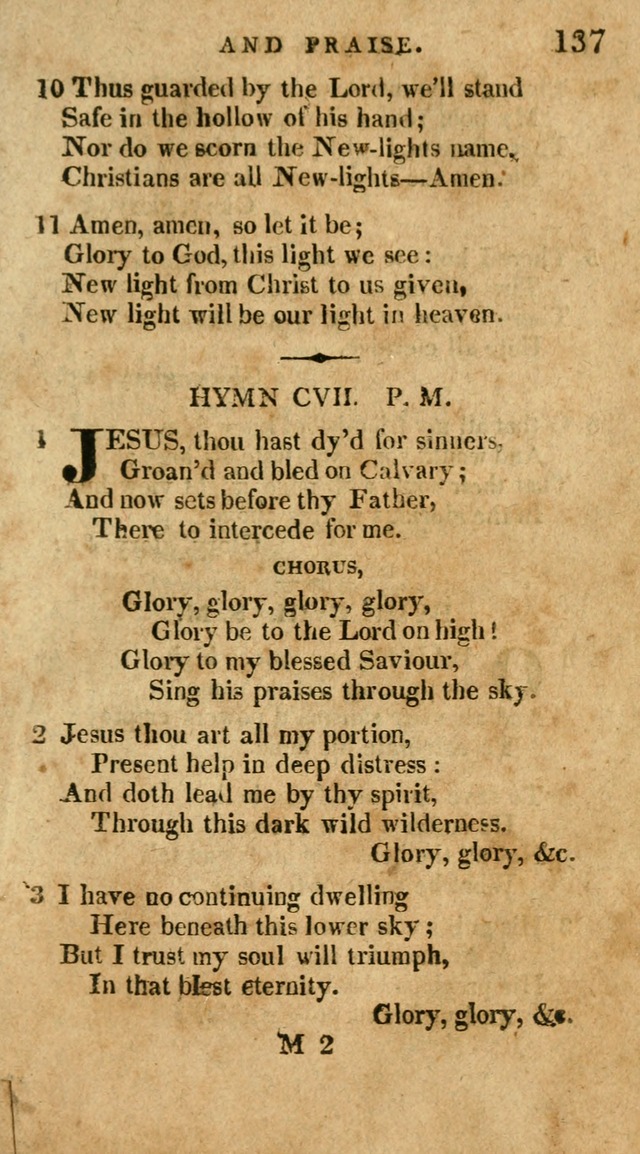 AND PRAISE. 137

10 Thus guarded by the Lord, we'll stand
Safe in the hollow of his hand;
Nor do we scorn the New-lights name,
Christians are all New-lights—Amen.

11 Amen, amen, so let it be;
Glory to God, this light we see:
New light from Christ to us given,
New light will be our light in heaven.

HYMN CVII. P. M.

1 JESUS, thou hast dy'd for sinners,
Groan'd and bled on Calvary;
And now sets before thy Father,
There to intercede for me.

CHORUS,

Glory, glory, glory, glory,
Glory be to the Lord on high!
Glory to my blessed Saviour,
Sing his praises through the sky.

2 Jesus thou art all my portion,
Present help in deep distress:
And doth lead me by thy spirit,
Through this dark wild wilderness.
Glory, glory, &c.

3 I have no continuing dwelling
Here beneath this lower sky;
But I trust my soul will triumph,
In that blest eternity.
Glory, glory, &c.

M 2